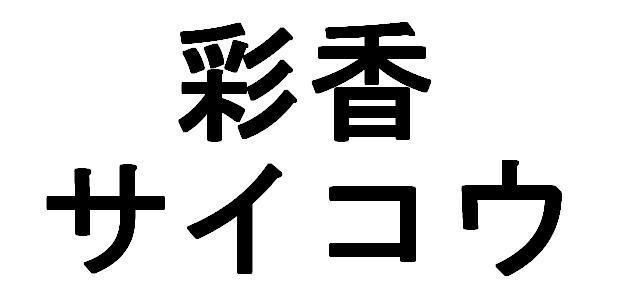 彩香
サイコウ